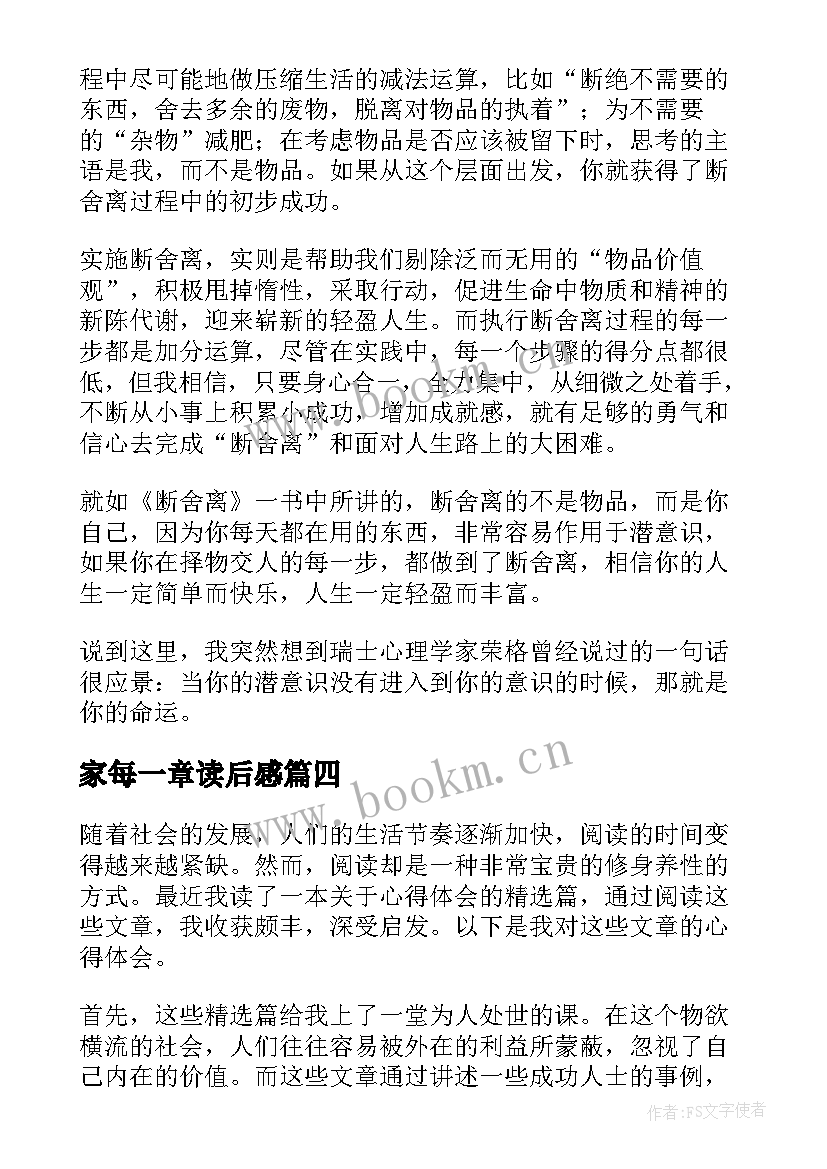 程中尽可能地做压缩生活的减法运算，比如“断绝不需要的东西，舍去多余的废物，脱离对物品的执着”；为不需要的“杂物”减肥；在考虑物品是否应该被留下时，思考的主语是我，而不是物品。如果从这个层面出发，你就获得了断舍离过程中的初步成功。

实施断舍离，实则是帮助我们剔除泛而无用的“物品价值观”，积极甩掉惰性，采取行动，促进生命中物质和精神的新陈代谢，迎来崭新的轻盈人生。而执行断舍离过程的每一步都是加分运算，尽管在实践中，每一个步骤的得分点都很低，但我相信，只要身心合一，全力集中，从细微之处着手，不断从小事上积累小成功，增加成就感，就有足够的勇气和信心去完成“断舍离”和面对人生路上的大困难。

就如《断舍离》一书中所讲的，断舍离的不是物品，而是你自己，因为你每天都在用的东西，非常容易作用于潜意识，如果你在择物交人的每一步，都做到了断舍离，相信你的人生一定简单而快乐，人生一定轻盈而丰富。

说到这里，我突然想到瑞士心理学家荣格曾经说过的一句话很应景：当你的潜意识没有进入到你的意识的时候，那就是你的命运。

家每一章读后感篇四

www.bookm.cn

随着社会的发展，人们的生活节奏逐渐加快，阅读的时间变得越来越紧缺。然而，阅读却是一种非常宝贵的修身养性的方式。最近我读了一本关于心得体会的精选篇，通过阅读这些文章，我收获颇丰，深受启发。以下是我对这些文章的心得体会。

首先，这些精选篇给我上了一堂为人处世的课。在这个物欲横流的社会，人们往往容易被外在的利益所蒙蔽，忽视了自己内在的价值。而这些文章通过讲述一些成功人士的事例，

作者：FS文字使者